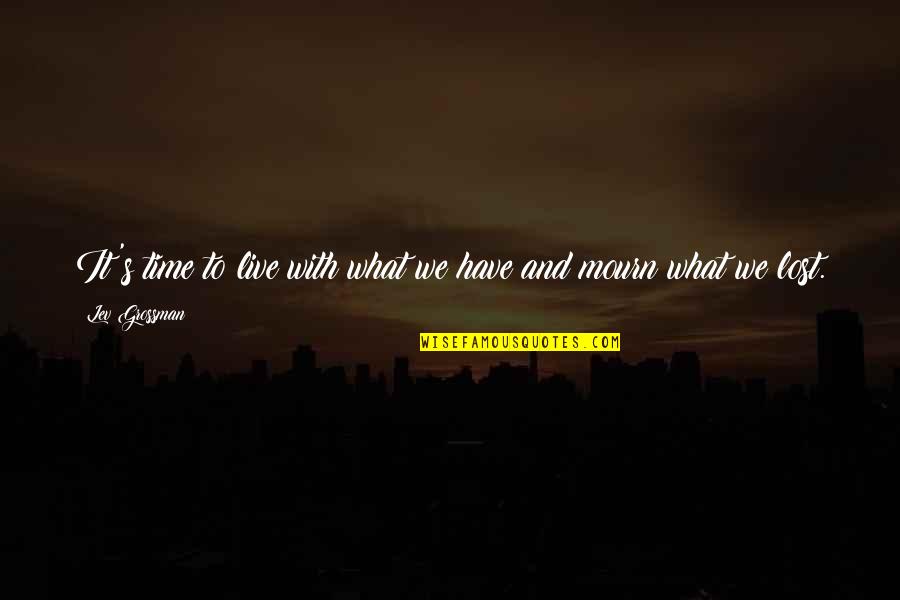 It's time to live with what we have and mourn what we lost.

Lev Grossman

WISEFAMOUSQUOTES.COM